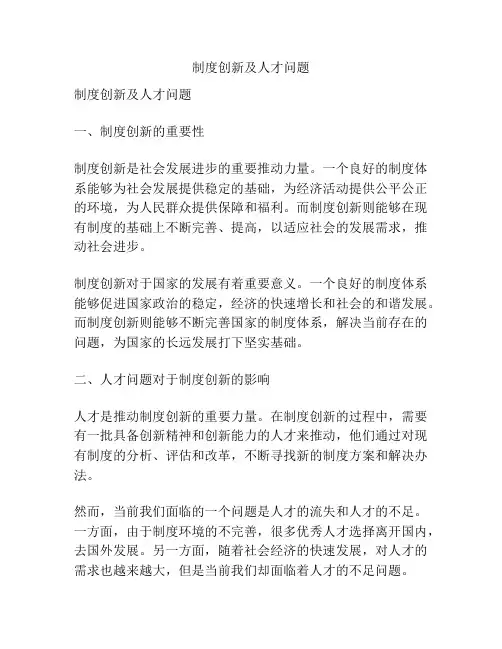 制度创新及人才问题

制度创新及人才问题

一、制度创新的重要性

制度创新是社会发展进步的重要推动力量。一个良好的制度体系能够为社会发展提供稳定的基础，为经济活动提供公平公正的环境，为人民群众提供保障和福利。而制度创新则能够在现有制度的基础上不断完善、提高，以适应社会的发展需求，推动社会进步。

制度创新对于国家的发展有着重要意义。一个良好的制度体系能够促进国家政治的稳定，经济的快速增长和社会的和谐发展。而制度创新则能够不断完善国家的制度体系，解决当前存在的问题，为国家的长远发展打下坚实基础。

二、人才问题对于制度创新的影响

人才是推动制度创新的重要力量。在制度创新的过程中，需要有一批具备创新精神和创新能力的人才来推动，他们通过对现有制度的分析、评估和改革，不断寻找新的制度方案和解决办法。

然而，当前我们面临的一个问题是人才的流失和人才的不足。一方面，由于制度环境的不完善，很多优秀人才选择离开国内，去国外发展。另一方面，随着社会经济的快速发展，对人才的需求也越来越大，但是当前我们却面临着人才的不足问题。